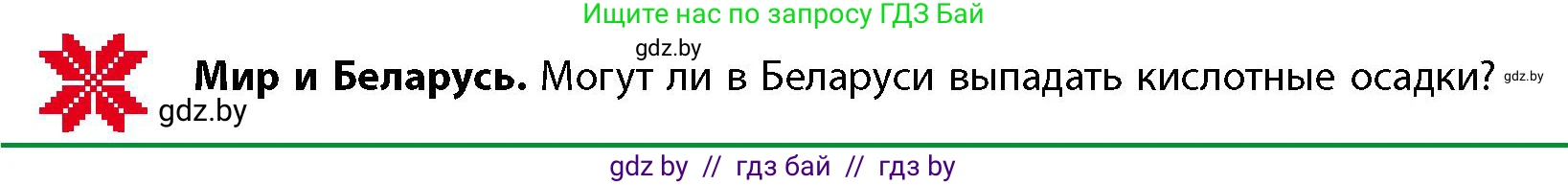 Ищите нас по запросу ГДЗ Бай

gdz.by

Мир и Беларусь. Могут ли в Беларуси выпадать кислотные осадки? gdz.by

gdz.by

gdz by // гдз бай // гдз by